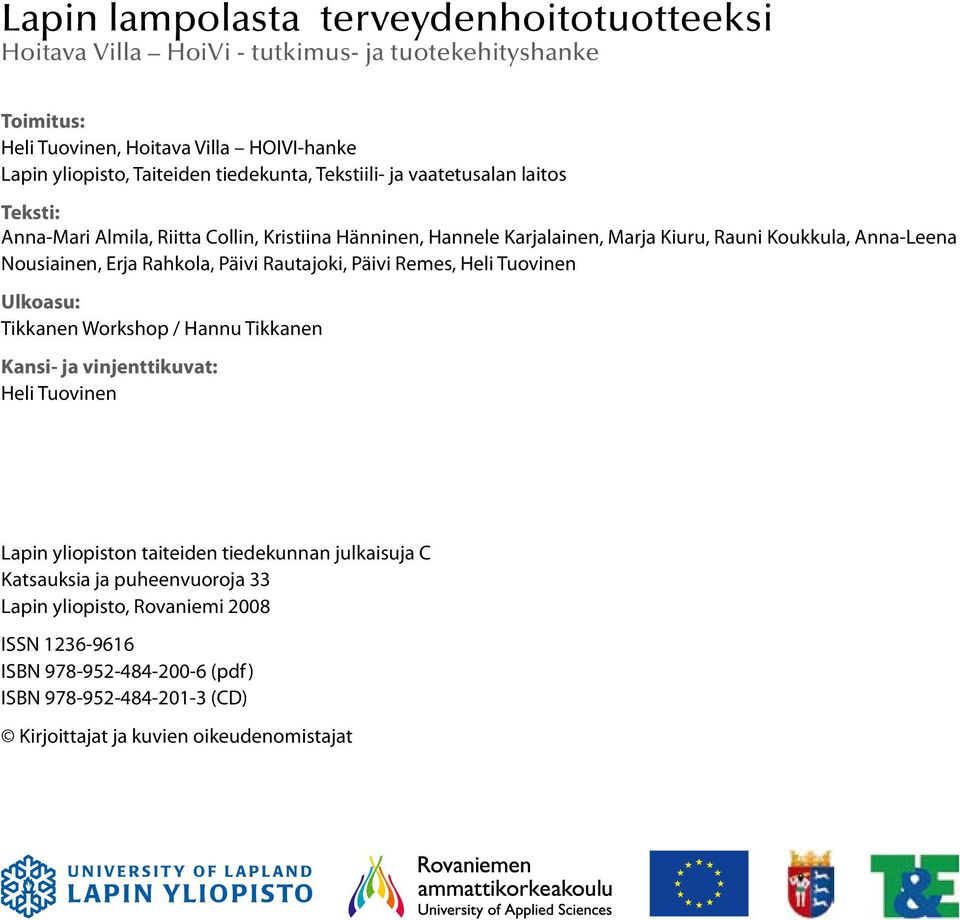 Lapin lampolasta terveydenhoitotuotteeksi
Hoitava Villa – HoiVi - tutkimus- ja tuotekehityshanke

Toimitus:
Heli Tuovinen, Hoitava Villa – HOIVI-hanke
Lapin yliopisto, Taiteiden tiedekunta, Tekstiili- ja vaatetusalan laitos

Teksti:
Anna-Mari Almila, Riitta Collin, Kristiina Hänninen, Hannele Karjalainen, Marja Kiuru, Rauni Koukkula, Anna-Leena Nousiainen, Erja Rahkola, Päivi Rautajoki, Päivi Remes, Heli Tuovinen

Ulkoasu:
Tikkanen Workshop / Hannu Tikkanen

Kansi- ja vinjenttikuvat:
Heli Tuovinen

Lapin yliopiston taiteiden tiedekunnan julkaisuja C
Katsauksia ja puheenvuoroja 33
Lapin yliopisto, Rovaniemi 2008

ISSN 1236-9616
ISBN 978-952-484-200-6 (pdf)
ISBN 978-952-484-201-3 (CD)

© Kirjoittajat ja kuvien oikeudenomistajat

UNIVERSITY OF LAPLAND
LAPIN YLIOPISTO

Rovaniemen ammattikorkeakoulu
University of Applied Sciences

T&E